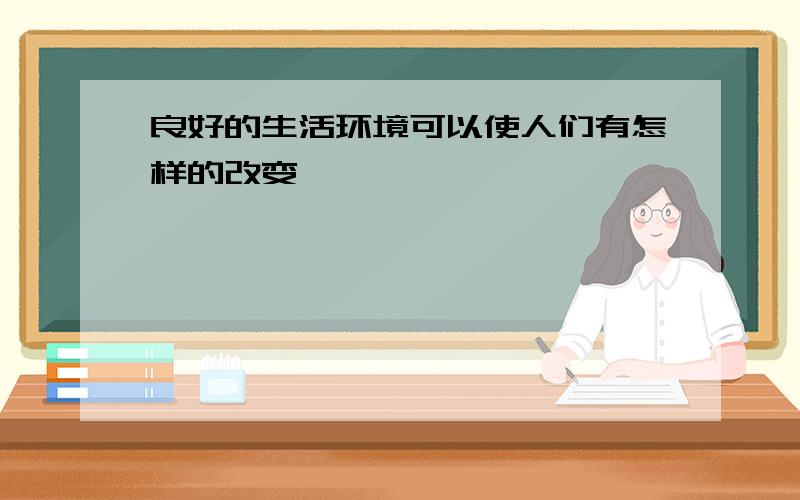 良好的生活环境可以使人们有怎样的改变